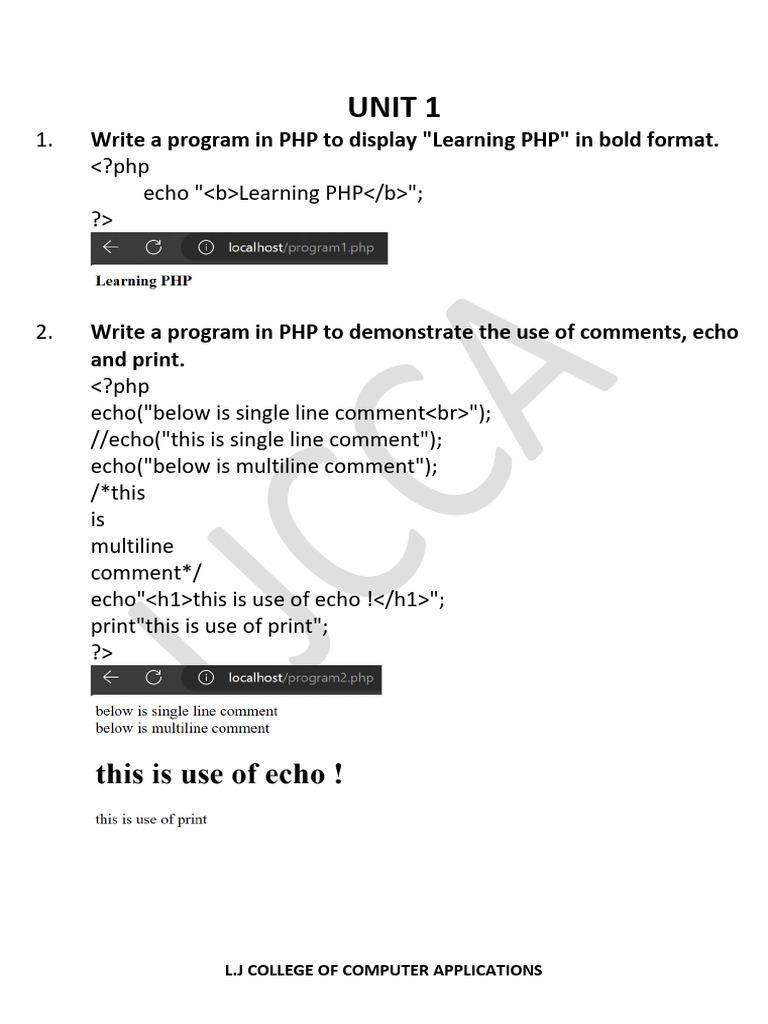 UNIT 1

1. Write a program in PHP to display "Learning PHP" in bold format.
<?php
echo "<b>Learning PHP</b>";
?>

localhost/program1.php

Learning PHP

2. Write a program in PHP to demonstrate the use of comments, echo and print.
<?php
echo("below is single line comment<br>");
//echo("this is single line comment");
echo("below is multiline comment");
/*this
is
multiline
comment*/
echo"<h1>this is use of echo !</h1>";
print"this is use of print";
?>

localhost/program2.php

below is single line comment
below is multiline comment

this is use of echo !

this is use of print

LJCCA

L.J COLLEGE OF COMPUTER APPLICATIONS